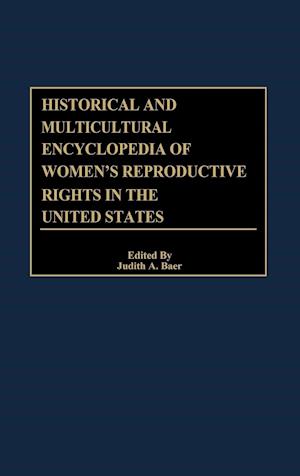 HISTORICAL AND MULTICULTURAL ENCYCLOPEDIA OF WOMEN'S REPRODUCTIVE RIGHTS IN THE UNITED STATES

Edited By
Judith A. Baer